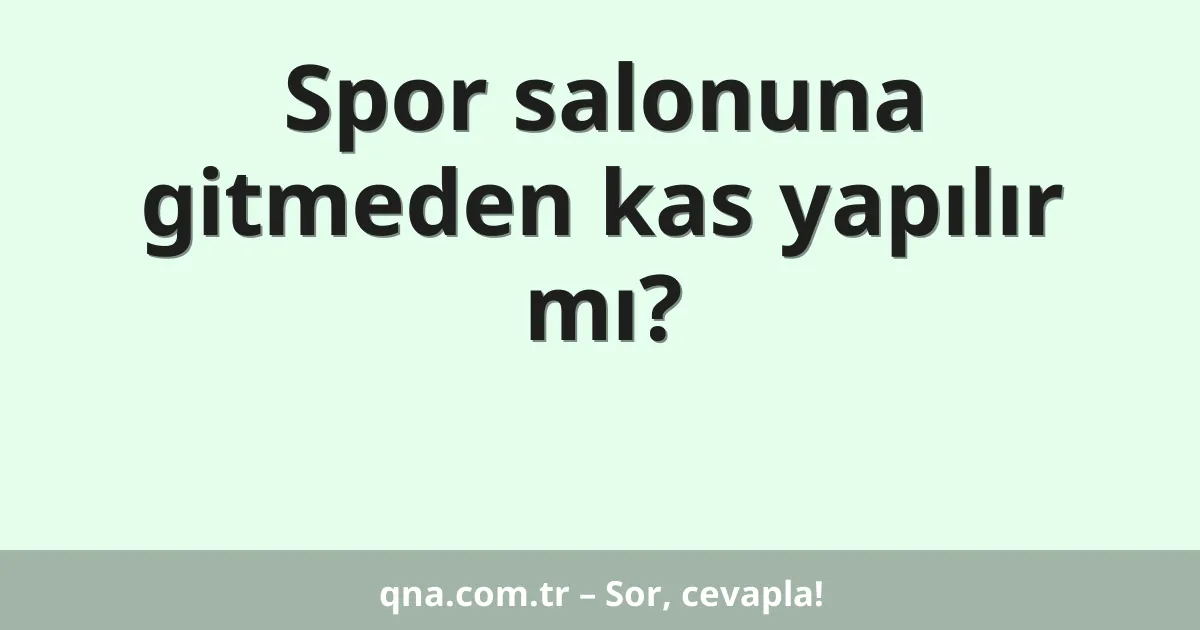 Spor salonuna gitmeden kas yapılır mı?

qna.com.tr – Sor, cevapla!